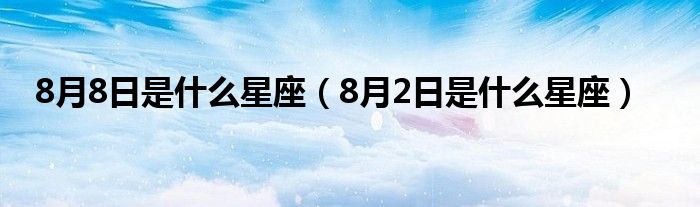 8月8日是什么星座（8月2日是什么星座）